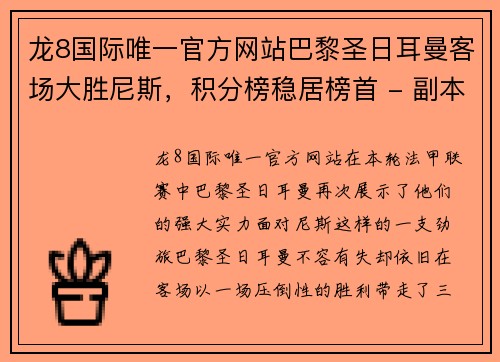 龙8国际唯一官方网站巴黎圣日耳曼客场大胜尼斯，积分榜稳居榜首 - 副本

龙8国际唯一官方网站在本轮法甲联赛中巴黎圣日耳曼再次展示了他们的强大实力面对尼斯这样的一支劲旅巴黎圣日耳曼不容有失却依旧在客场以一场压倒性的胜利带走了三